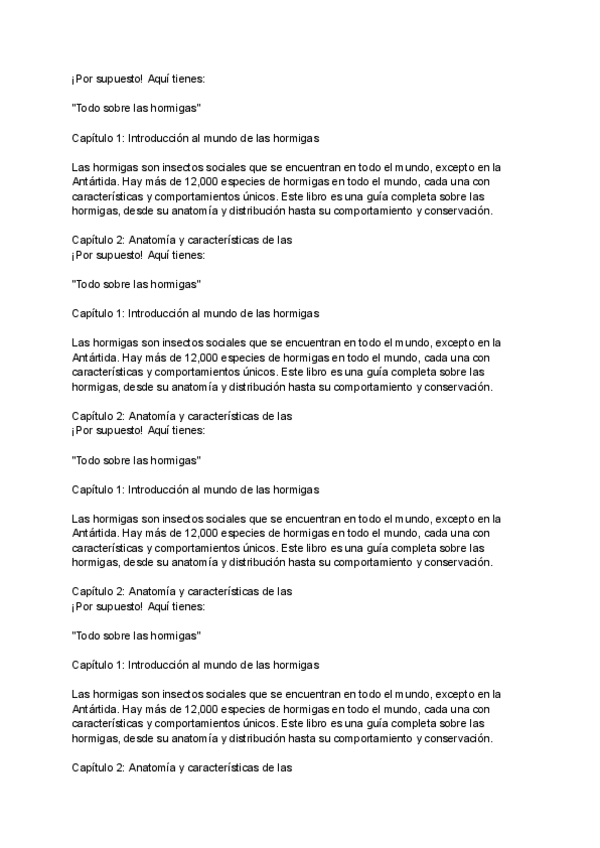 ¡Por supuesto! Aquí tienes:

"Todo sobre las hormigas"

Capítulo 1: Introducción al mundo de las hormigas

Las hormigas son insectos sociales que se encuentran en todo el mundo, excepto en la Antártida. Hay más de 12,000 especies de hormigas en todo el mundo, cada una con características y comportamientos únicos. Este libro es una guía completa sobre las hormigas, desde su anatomía y distribución hasta su comportamiento y conservación.

Capítulo 2: Anatomía y características de las
¡Por supuesto! Aquí tienes:

"Todo sobre las hormigas"

Capítulo 1: Introducción al mundo de las hormigas

Las hormigas son insectos sociales que se encuentran en todo el mundo, excepto en la Antártida. Hay más de 12,000 especies de hormigas en todo el mundo, cada una con características y comportamientos únicos. Este libro es una guía completa sobre las hormigas, desde su anatomía y distribución hasta su comportamiento y conservación.

Capítulo 2: Anatomía y características de las
¡Por supuesto! Aquí tienes:

"Todo sobre las hormigas"

Capítulo 1: Introducción al mundo de las hormigas

Las hormigas son insectos sociales que se encuentran en todo el mundo, excepto en la Antártida. Hay más de 12,000 especies de hormigas en todo el mundo, cada una con características y comportamientos únicos. Este libro es una guía completa sobre las hormigas, desde su anatomía y distribución hasta su comportamiento y conservación.

Capítulo 2: Anatomía y características de las
¡Por supuesto! Aquí tienes:

"Todo sobre las hormigas"

Capítulo 1: Introducción al mundo de las hormigas

Las hormigas son insectos sociales que se encuentran en todo el mundo, excepto en la Antártida. Hay más de 12,000 especies de hormigas en todo el mundo, cada una con características y comportamientos únicos. Este libro es una guía completa sobre las hormigas, desde su anatomía y distribución hasta su comportamiento y conservación.

Capítulo 2: Anatomía y características de las